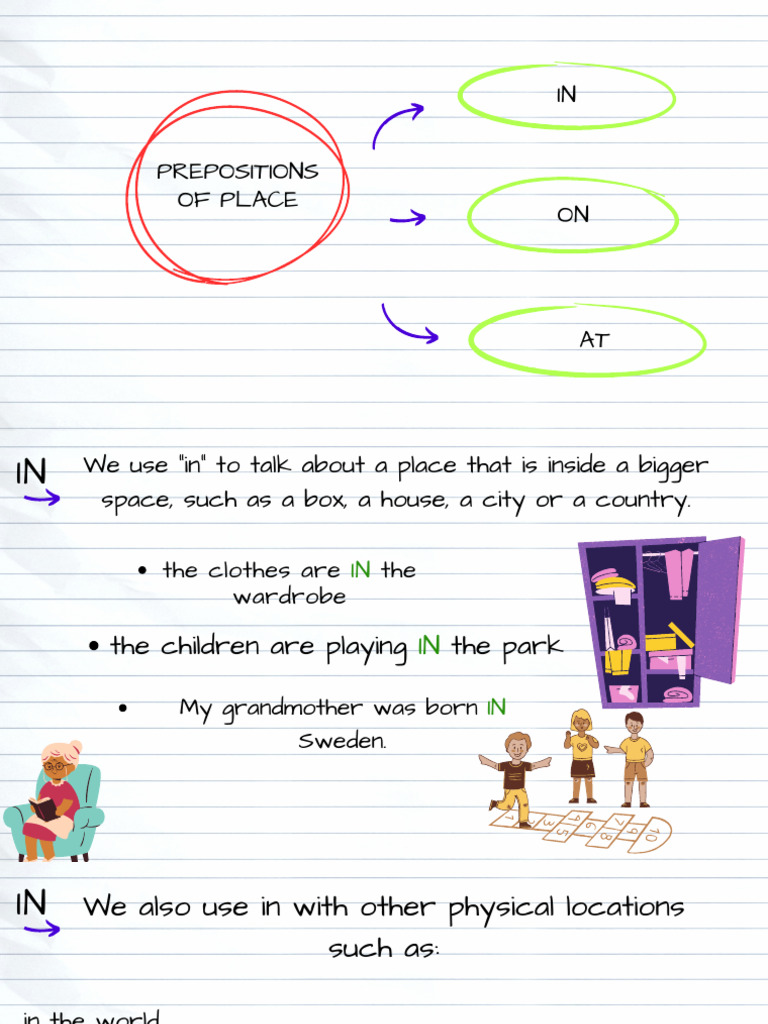 PREPOSITIONS OF PLACE

IN

ON

AT

IN

We use "in" to talk about a place that is inside a bigger space, such as a box, a house, a city or a country.

• the clothes are IN the wardrobe

• the children are playing IN the park

• My grandmother was born IN Sweden.

1 2 3 4 5 6 7 8 9 10

IN

We also use in with other physical locations such as:

in the world